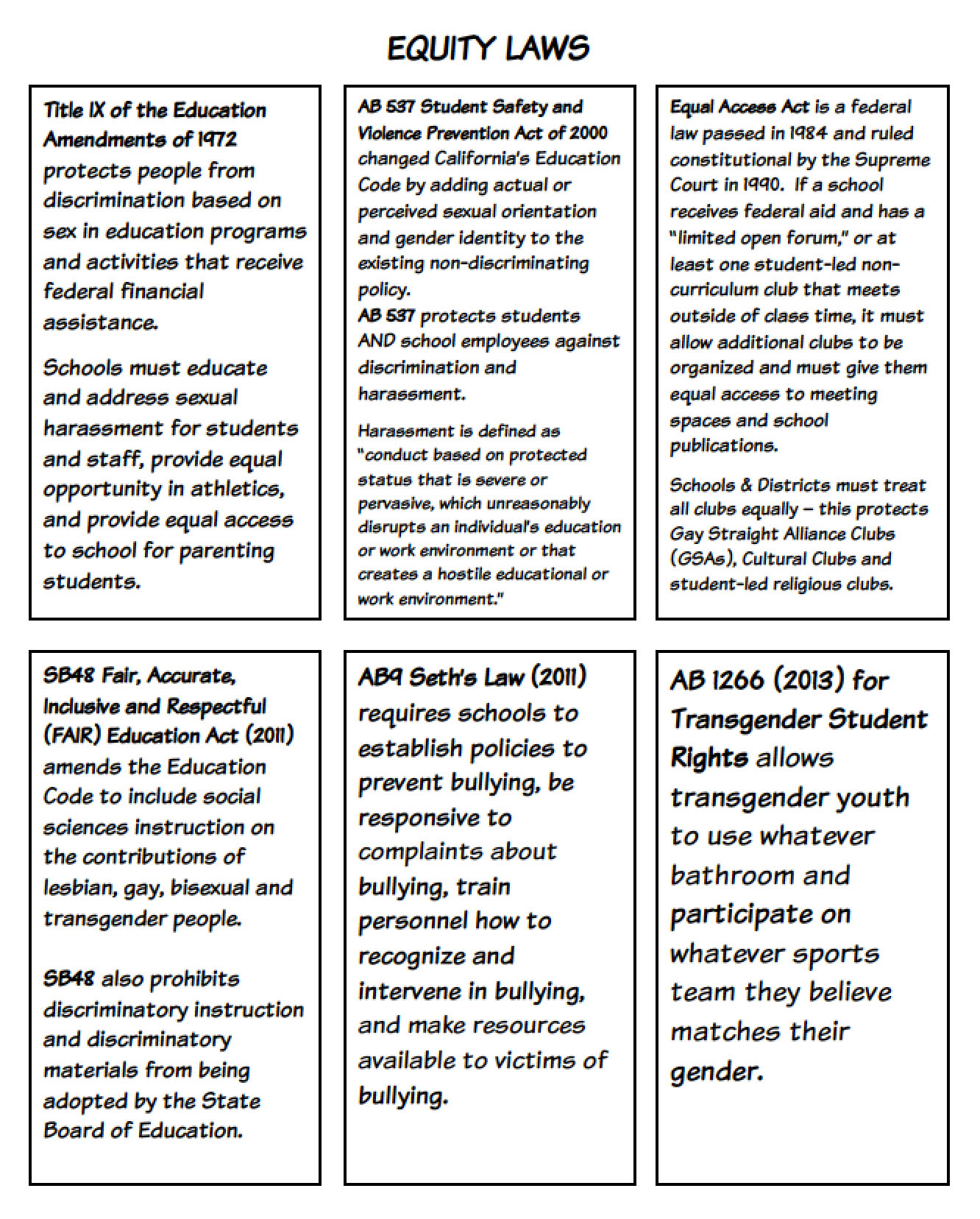 EQUITY LAWS

Title IX of the Education Amendments of 1972 protects people from discrimination based on sex in education programs and activities that receive federal financial assistance.

Schools must educate and address sexual harassment for students and staff, provide equal opportunity in athletics, and provide equal access to school for parenting students.

AB 537 Student Safety and Violence Prevention Act of 2000 changed California's Education Code by adding actual or perceived sexual orientation and gender identity to the existing non-discriminating policy.
AB 537 protects students AND school employees against discrimination and harassment.

Harassment is defined as "conduct based on protected status that is severe or pervasive, which unreasonably disrupts an individual's education or work environment or that creates a hostile educational or work environment."

Equal Access Act is a federal law passed in 1984 and ruled constitutional by the Supreme Court in 1990. If a school receives federal aid and has a "limited open forum," or at least one student-led non-curriculum club that meets outside of class time, it must allow additional clubs to be organized and must give them equal access to meeting spaces and school publications.

Schools & Districts must treat all clubs equally – this protects Gay Straight Alliance Clubs (GSAs), Cultural Clubs and student-led religious clubs.

SB48 Fair, Accurate, Inclusive and Respectful (FAIR) Education Act (2011) amends the Education Code to include social sciences instruction on the contributions of lesbian, gay, bisexual and transgender people.

SB48 also prohibits discriminatory instruction and discriminatory materials from being adopted by the State Board of Education.

AB9 Seth's Law (2011) requires schools to establish policies to prevent bullying, be responsive to complaints about bullying, train personnel how to recognize and intervene in bullying, and make resources available to victims of bullying.

AB 1266 (2013) for Transgender Student Rights allows transgender youth to use whatever bathroom and participate on whatever sports team they believe matches their gender.